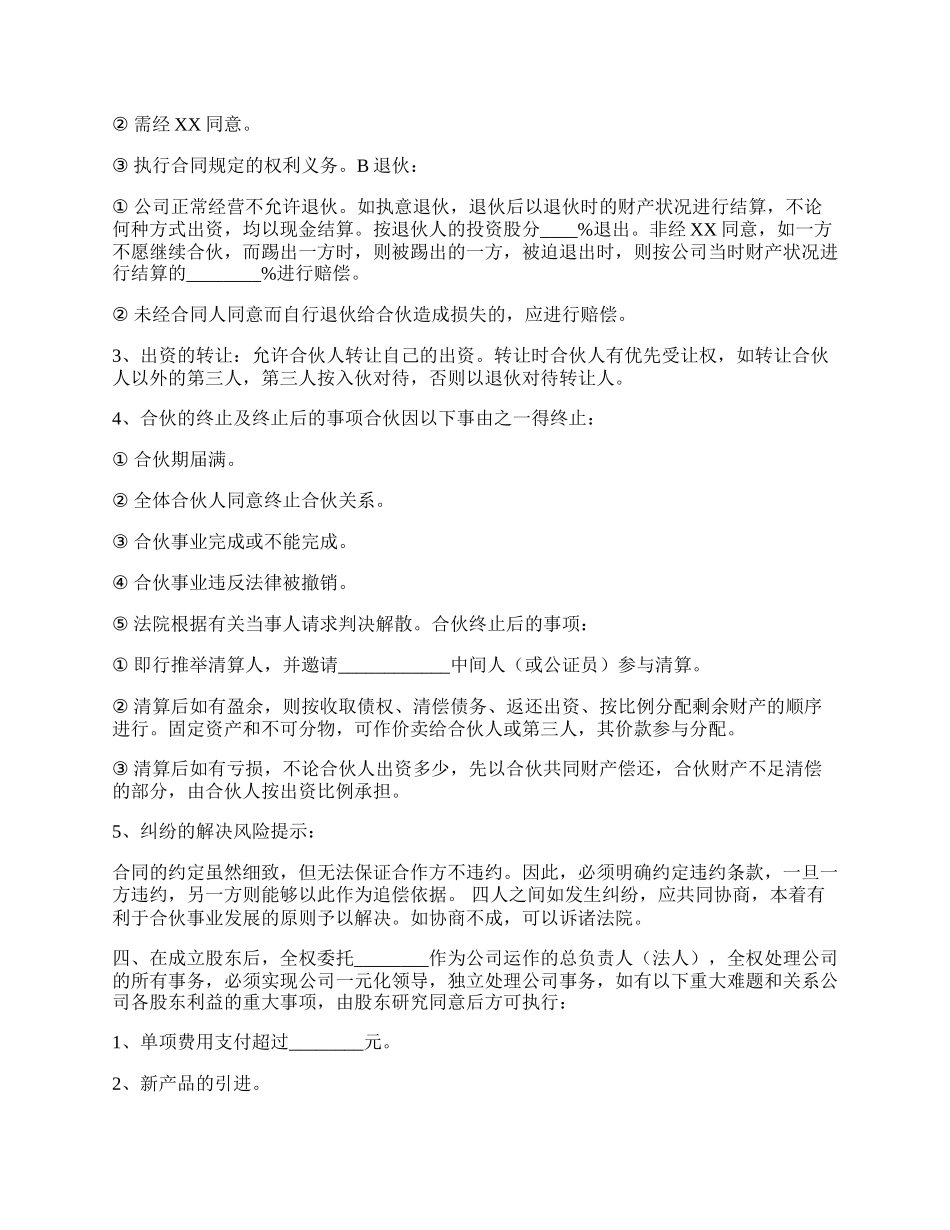 ② 需经 XX 同意。

③ 执行合同规定的权利义务。B 退伙：

① 公司正常经营不允许退伙。如执意退伙，退伙后以退伙时的财产状况进行结算，不论何种方式出资，均以现金结算。按退伙人的投资股分____%退出。非经 XX 同意，如一方不愿继续合伙，而踢出一方时，则被踢出的一方，被迫退出时，则按公司当时财产状况进行结算的________%进行赔偿。

② 未经合同人同意而自行退伙给合伙造成损失的，应进行赔偿。

3、出资的转让：允许合伙人转让自己的出资。转让时合伙人有优先受让权，如转让合伙人以外的第三人，第三人按入伙对待，否则以退伙对待转让人。

4、合伙的终止及终止后的事项合伙因以下事由之一得终止：

① 合伙期届满。

② 全体合伙人同意终止合伙关系。

③ 合伙事业完成或不能完成。

④ 合伙事业违反法律被撤销。

⑤ 法院根据有关当事人请求判决解散。合伙终止后的事项：

① 即行推举清算人，并邀请____________中间人（或公证员）参与清算。

② 清算后如有盈余，则按收取债权、清偿债务、返还出资、按比例分配剩余财产的顺序进行。固定资产和不可分物，可作价卖给合伙人或第三人，其价款参与分配。

③ 清算后如有亏损，不论合伙人出资多少，先以合伙共同财产偿还，合伙财产不足清偿的部分，由合伙人按出资比例承担。

5、纠纷的解决风险提示：

合同的约定虽然细致，但无法保证合作方不违约。因此，必须明确约定违约条款，一旦一方违约，另一方则能够以此作为追偿依据。 四人之间如发生纠纷，应共同协商，本着有利于合伙事业发展的原则予以解决。如协商不成，可以诉诸法院。

四、在成立股东后，全权委托________作为公司运作的总负责人（法人），全权处理公司的所有事务，必须实现公司一元化领导，独立处理公司事务，如有以下重大难题和关系公司各股东利益的重大事项，由股东研究同意后方可执行：

1、单项费用支付超过________元。

2、新产品的引进。